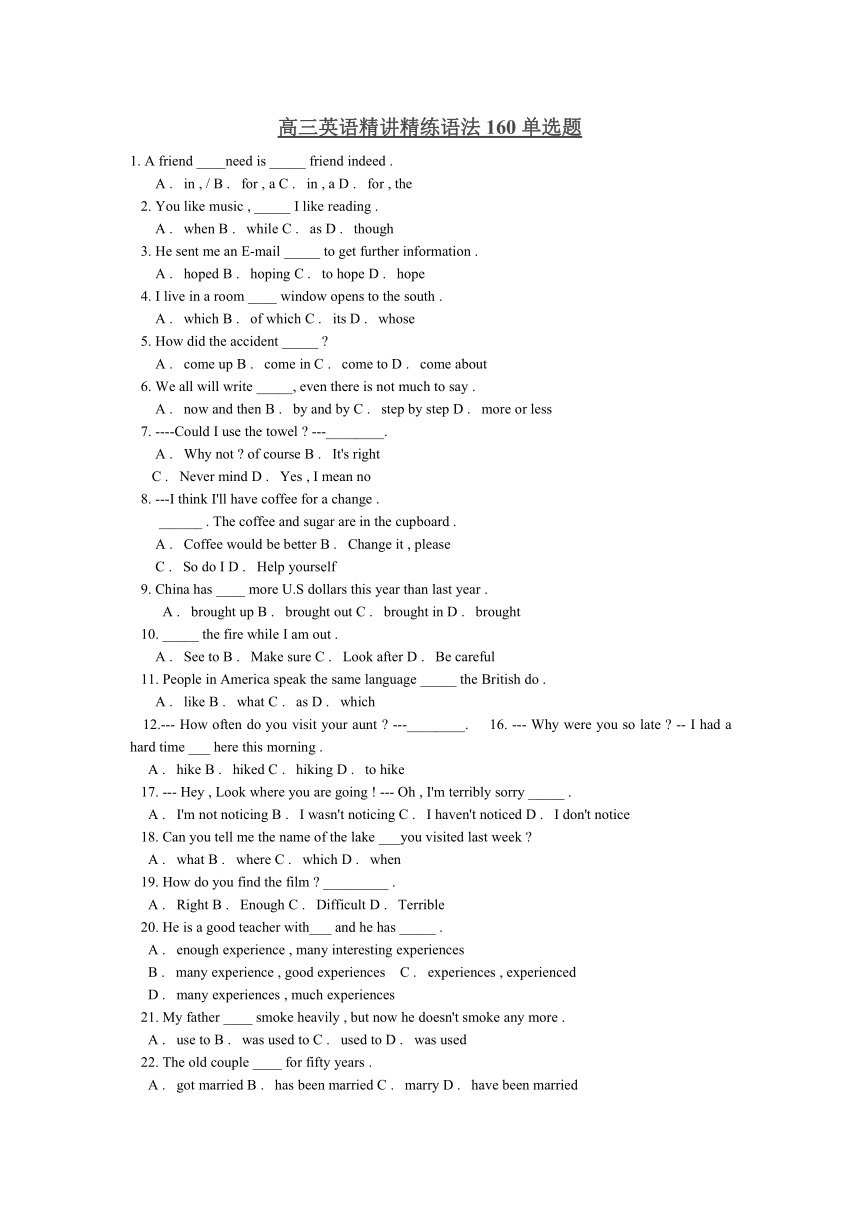 高三英语精讲精练语法 160 单选题

1. A friend ____need is _____ friend indeed .

A . in , / B . for , a C . in , a D . for , the

2. You like music , _____ I like reading .

A . when B . while C . as D . though

3. He sent me an E-mail _____ to get further information .

A . hoped B . hoping C . to hope D . hope

4. I live in a room ____ window opens to the south .

A . which B . of which C . its D . whose

5. How did the accident _____ ?

A . come up B . come in C . come to D . come about

6. We all will write _____, even there is not much to say .

A . now and then B . by and by C . step by step D . more or less

7. ----Could I use the towel ? ---________.

A . Why not ? of course B . It's right

C . Never mind D . Yes , I mean no

8. ---I think I'll have coffee for a change .

______ . The coffee and sugar are in the cupboard .

A . Coffee would be better B . Change it , please

C . So do I D . Help yourself

9. China has ____ more U.S dollars this year than last year .

A . brought up B . brought out C . brought in D . brought

10. _____ the fire while I am out .

A . See to B . Make sure C . Look after D . Be careful

11. People in America speak the same language _____ the British do .

A . like B . what C . as D . which

12.--- How often do you visit your aunt ? ---________. 16. --- Why were you so late ? -- I had a hard time ___ here this morning .

A . hike B . hiked C . hiking D . to hike

17. --- Hey , Look where you are going ! --- Oh , I'm terribly sorry _____ .

A . I'm not noticing B . I wasn't noticing C . I haven't noticed D . I don't notice

18. Can you tell me the name of the lake ___you visited last week ?

A . what B . where C . which D . when

19. How do you find the film ? _________ .

A . Right B . Enough C . Difficult D . Terrible

20. He is a good teacher with___ and he has _____ .

A . enough experience , many interesting experiences

B . many experience , good experiences C . experiences , experienced

D . many experiences , much experiences

21. My father ____ smoke heavily , but now he doesn't smoke any more .

A . use to B . was used to C . used to D . was used

22. The old couple ____ for fifty years .

A . got married B . has been married C . marry D . have been married